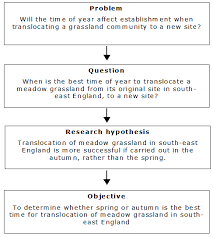 Problem

Will the time of year affect establishment when translocating a grassland community to a new site?

Question

When is the best time of year to translocate a meadow grassland from its original site in south-east England, to a new site?

Research hypothesis

Translocation of meadow grassland in south-east England is more successful if carried out in the autumn, rather than the spring.

Objective

To determine whether spring or autumn is the best time for translocation of meadow grassland in south-east England